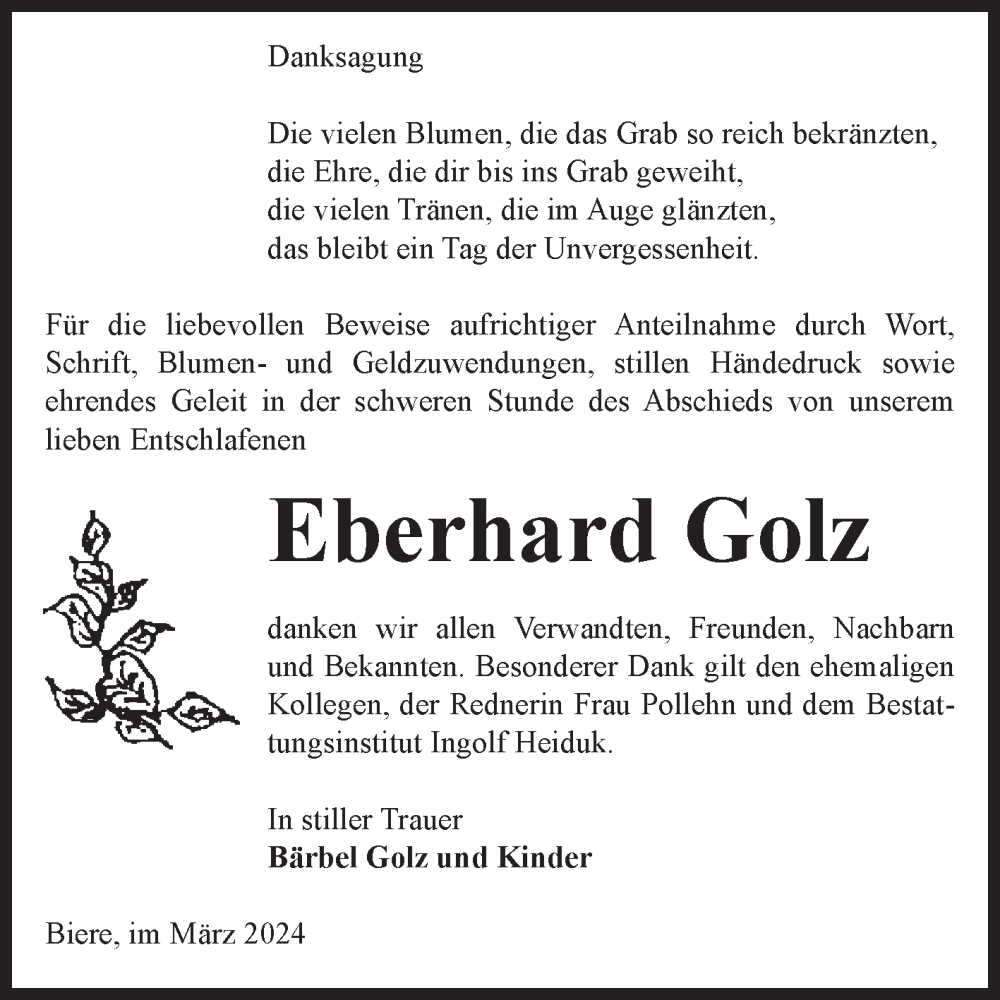 Danksagung

Die vielen Blumen, die das Grab so reich bekränzten,
die Ehre, die dir bis ins Grab geweiht,
die vielen Tränen, die im Auge glänzten,
das bleibt ein Tag der Unvergessenheit.

Für die liebevollen Beweise aufrichtiger Anteilnahme durch Wort, Schrift, Blumen- und Geldzuwendungen, stillen Händedruck sowie ehrendes Geleit in der schweren Stunde des Abschieds von unserem lieben Entschlafenen

Eberhard Golz

danken wir allen Verwandten, Freunden, Nachbarn und Bekannten. Besonderer Dank gilt den ehemaligen Kollegen, der Rednerin Frau Pollehn und dem Bestattungsinstitut Ingolf Heiduk.

In stiller Trauer
Bärbel Golz und Kinder

Biere, im März 2024